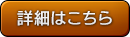 詳細はこちら